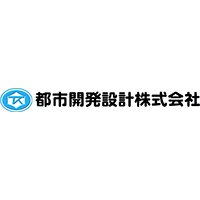 TK 都市開発設計株式会社